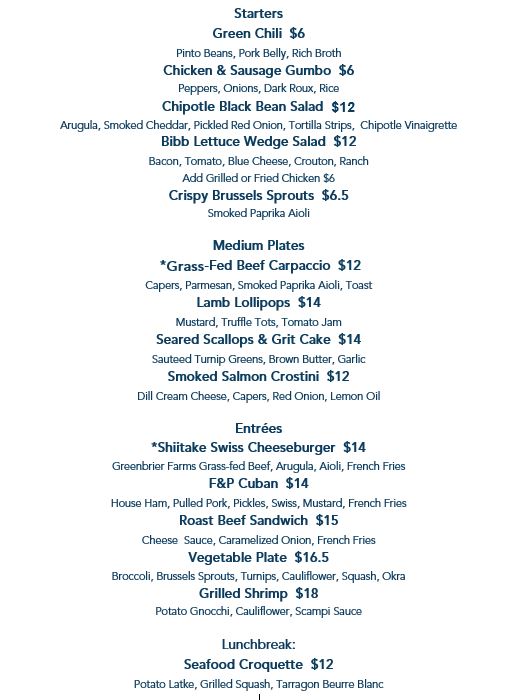 Starters

Green Chili $6

Pinto Beans, Pork Belly, Rich Broth

Chicken & Sausage Gumbo $6

Peppers, Onions, Dark Roux, Rice

Chipotle Black Bean Salad $12

Arugula, Smoked Cheddar, Pickled Red Onion, Tortilla Strips, Chipotle Vinaigrette

Bibb Lettuce Wedge Salad $12

Bacon, Tomato, Blue Cheese, Crouton, Ranch

Add Grilled or Fried Chicken $6

Crispy Brussels Sprouts $6.5

Smoked Paprika Aioli

Medium Plates

*Grass-Fed Beef Carpaccio $12

Capers, Parmesan, Smoked Paprika Aioli, Toast

Lamb Lollipops $14

Mustard, Truffle Tots, Tomato Jam

Seared Scallops & Grit Cake $14

Sauteed Turnip Greens, Brown Butter, Garlic

Smoked Salmon Crostini $12

Dill Cream Cheese, Capers, Red Onion, Lemon Oil

Entrées

*Shiitake Swiss Cheeseburger $14

Greenbrier Farms Grass-fed Beef, Arugula, Aioli, French Fries

F&P Cuban $14

House Ham, Pulled Pork, Pickles, Swiss, Mustard, French Fries

Roast Beef Sandwich $15

Cheese Sauce, Caramelized Onion, French Fries

Vegetable Plate $16.5

Broccoli, Brussels Sprouts, Turnips, Cauliflower, Squash, Okra

Grilled Shrimp $18

Potato Gnocchi, Cauliflower, Scampi Sauce

Lunchbreak:

Seafood Croquette $12

Potato Latke, Grilled Squash, Tarragon Beurre Blanc